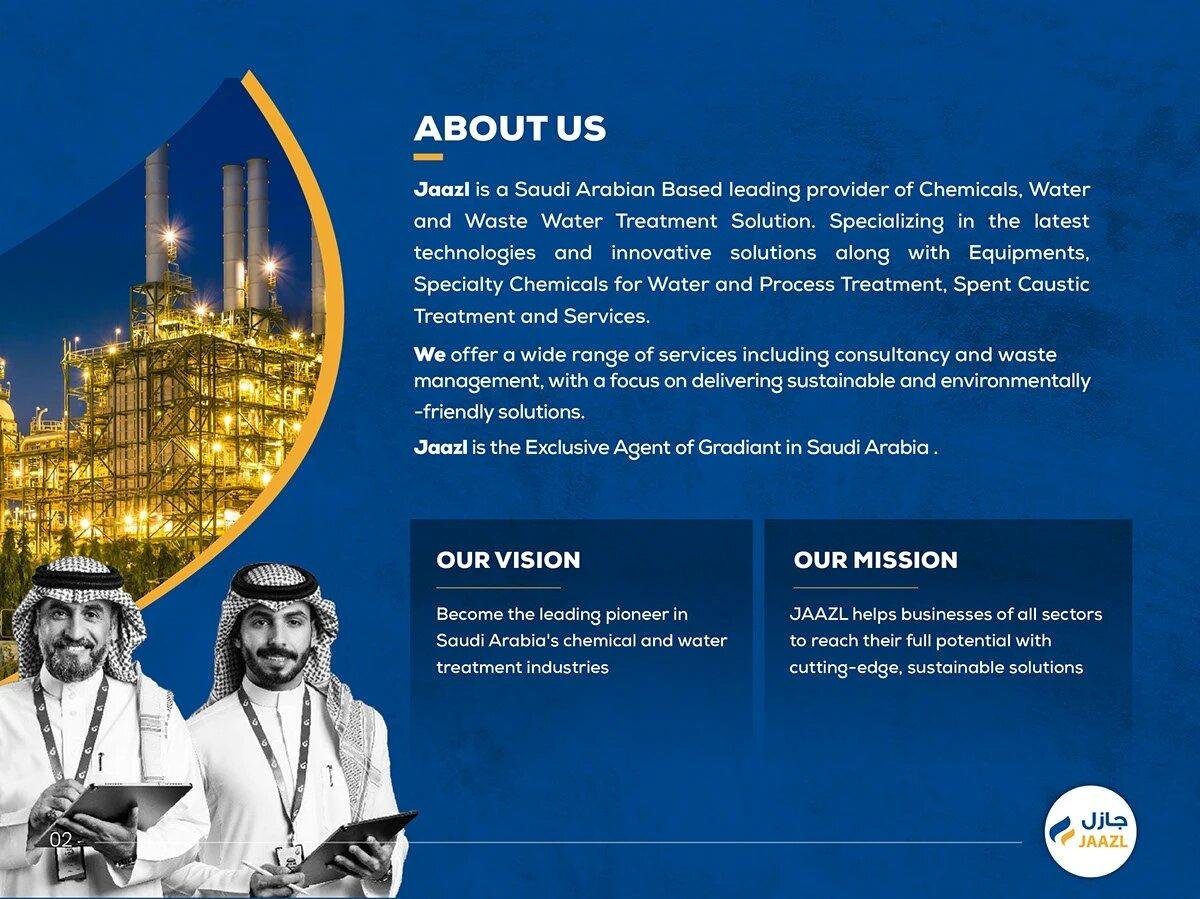 ABOUT US

Jaazl is a Saudi Arabian Based leading provider of Chemicals, Water and Waste Water Treatment Solution. Specializing in the latest technologies and innovative solutions along with Equipments, Specialty Chemicals for Water and Process Treatment, Spent Caustic Treatment and Services.

We offer a wide range of services including consultancy and waste management, with a focus on delivering sustainable and environmentally -friendly solutions.

Jaazl is the Exclusive Agent of Gradiant in Saudi Arabia .

OUR VISION

Become the leading pioneer in Saudi Arabia's chemical and water treatment industries

OUR MISSION

JAAZL helps businesses of all sectors to reach their full potential with cutting-edge, sustainable solutions

02

جازل
JAAZL